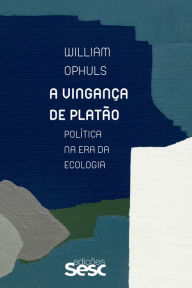 WILLIAM OPHULS

A VINGANÇA DE PLATÃO

POLÍTICA NA ERA DA ECOLOGIA

edições sesc